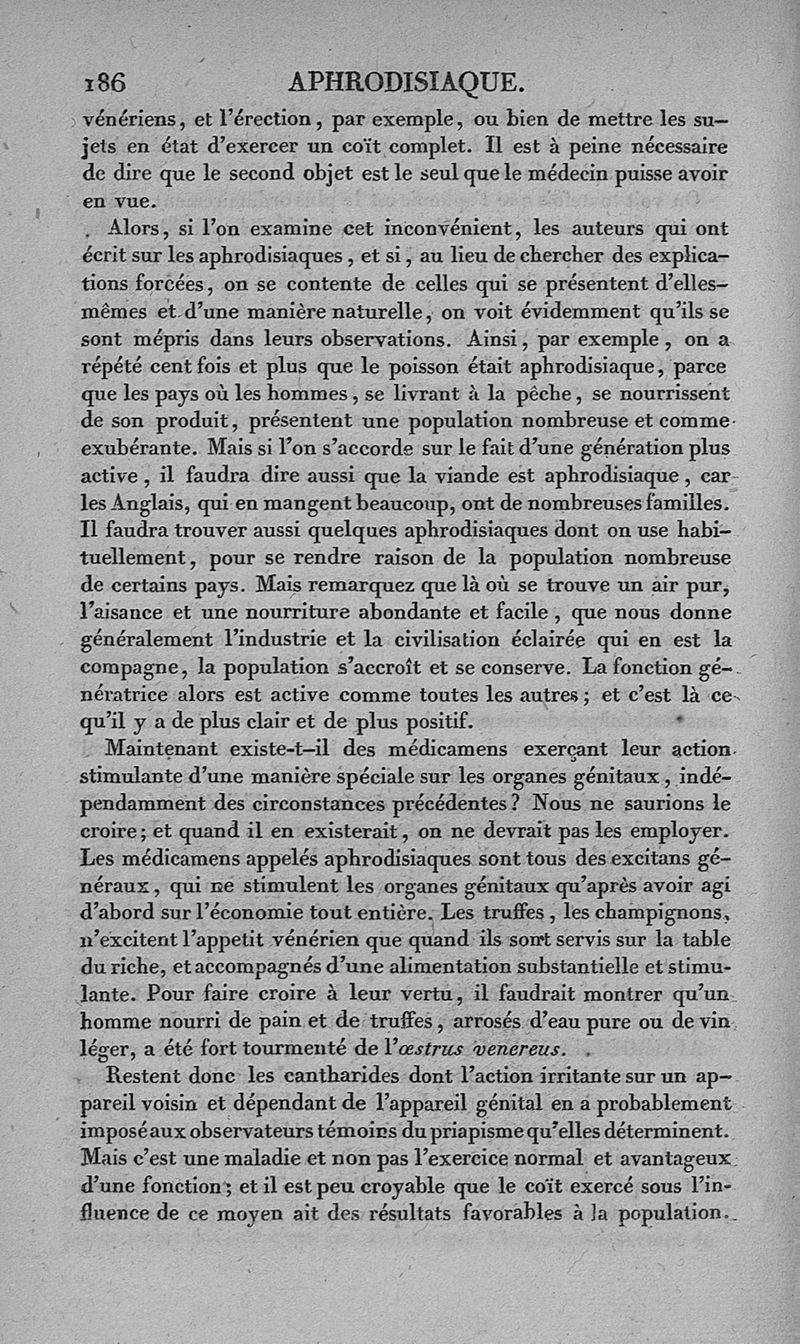 186 APHRODISIAQUE.

vénériens, et l'érection, par exemple, ou bien de mettre les sujets en état d'exercer un coït complet. Il est à peine nécessaire de dire que le second objet est le seul que le médecin puisse avoir en vue.

Alors, si l'on examine cet inconvénient, les auteurs qui ont écrit sur les aphrodisiaques, et si, au lieu de chercher des explications forcées, on se contente de celles qui se présentent d'elles-mêmes et d'une manière naturelle, on voit évidemment qu'ils se sont mépris dans leurs observations. Ainsi, par exemple, on a répété cent fois et plus que le poisson était aphrodisiaque, parce que les pays où les hommes, se livrant à la pêche, se nourrissent de son produit, présentent une population nombreuse et comme exubérante. Mais si l'on s'accorde sur le fait d'une génération plus active, il faudra dire aussi que la viande est aphrodisiaque, car les Anglais, qui en mangent beaucoup, ont de nombreuses familles. Il faudra trouver aussi quelques aphrodisiaques dont on use habituellement, pour se rendre raison de la population nombreuse de certains pays. Mais remarquez que là où se trouve un air pur, l'aisance et une nourriture abondante et facile, que nous donne généralement l'industrie et la civilisation éclairée qui en est la compagne, la population s'accroît et se conserve. La fonction génératrice alors est active comme toutes les autres; et c'est là ce qu'il y a de plus clair et de plus positif.

Maintenant existe-t-il des médicamens exerçant leur action stimulante d'une manière spéciale sur les organes génitaux, indépendamment des circonstances précédentes? Nous ne saurions le croire; et quand il en existerait, on ne devrait pas les employer. Les médicamens appelés aphrodisiaques sont tous des excitans généraux, qui ne stimulent les organes génitaux qu'après avoir agi d'abord sur l'économie tout entière. Les truffes, les champignons, n'excitent l'appetit vénérien que quand ils sont servis sur la table du riche, et accompagnés d'une alimentation substantielle et stimulante. Pour faire croire à leur vertu, il faudrait montrer qu'un homme nourri de pain et de truffes, arrosés d'eau pure ou de vin léger, a été fort tourmenté de l'œstrus venereus.

Restent donc les cantharides dont l'action irritante sur un appareil voisin et dépendant de l'appareil génital en a probablement imposé aux observateurs témoins du priapisme qu'elles déterminent. Mais c'est une maladie et non pas l'exercice normal et avantageux d'une fonction; et il est peu croyable que le coït exercé sous l'influence de ce moyen ait des résultats favorables à la population.